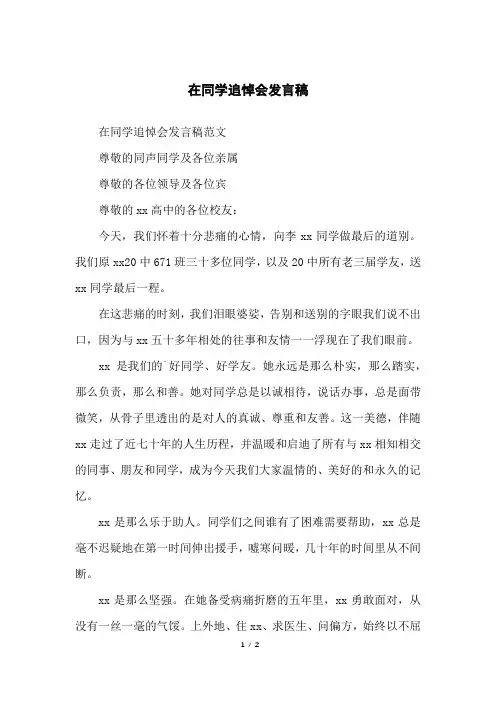 在同学追悼会发言稿

在同学追悼会发言稿范文

尊敬的同声同学及各位亲属

尊敬的各位领导及各位宾

尊敬的 xx 高中的各位校友：

今天，我们怀着十分悲痛的心情，向李 xx 同学做最后的道别。我们原 xx20 中 671 班三十多位同学，以及 20 中所有老三届学友，送 xx 同学最后一程。

在这悲痛的时刻，我们泪眼婆娑，告别和送别的字眼我们说不出口，因为与 xx 五十多年相处的往事和友情一一浮现在了我们眼前。

xx 是我们的`好同学、好学友。她永远是那么朴实，那么踏实，那么负责，那么和善。她对同学总是以诚相待，说话办事，总是面带微笑，从骨子里透出的是对人的真诚、尊重和友善。这一美德，伴随 xx 走过了近七十年的人生历程，并温暖和启迪了所有与 xx 相知相交的同事、朋友和同学，成为今天我们大家温情的、美好的和永久的记忆。

xx 是那么乐于助人。同学们之间谁有了困难需要帮助，xx 总是毫不迟疑地在第一时间伸出援手，嘘寒问暖，几十年的时间里从不间断。

xx 是那么坚强。在她备受病痛折磨的五年里，xx 勇敢面对，从没有一丝一毫的气馁。上外地、住 xx、求医生、问偏方，始终以不屈

1 / 2